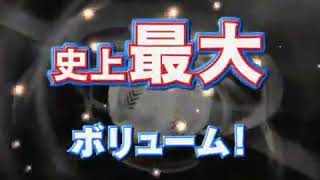 史上最大

ボリューム!